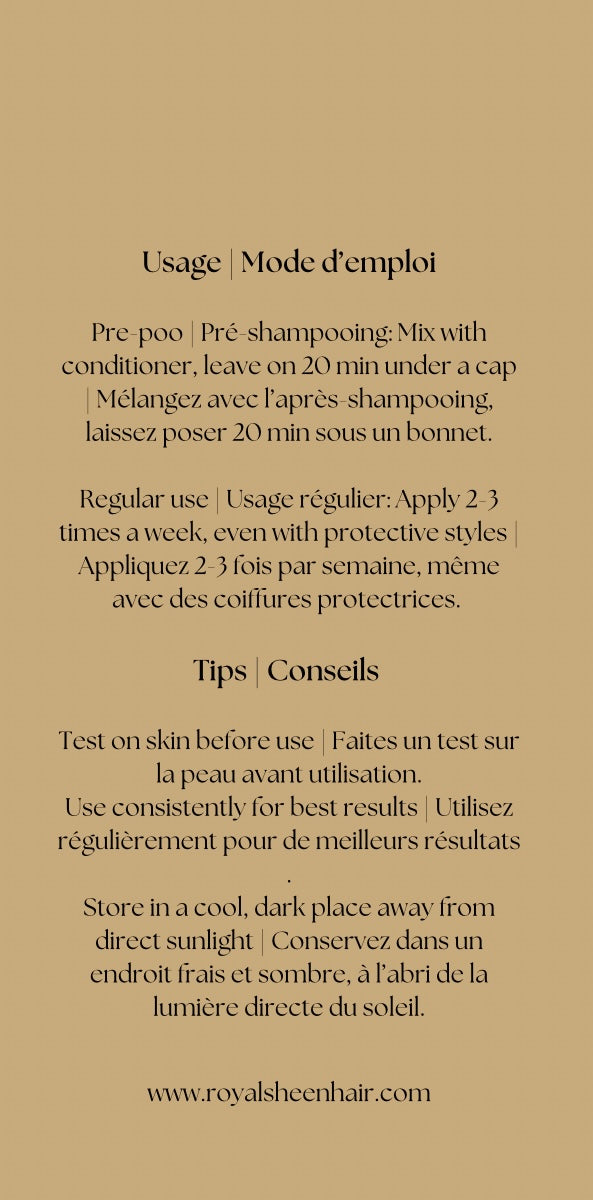 Usage | Mode d'emploi

Pre-poo | Pré-shampooing: Mix with conditioner, leave on 20 min under a cap | Mélangez avec l'après-shampooing, laissez poser 20 min sous un bonnet.

Regular use | Usage régulier: Apply 2-3 times a week, even with protective styles | Appliquez 2-3 fois par semaine, même avec des coiffures protectrices.

Tips | Conseils

Test on skin before use | Faites un test sur la peau avant utilisation.
Use consistently for best results | Utilisez régulièrement pour de meilleurs résultats
.
Store in a cool, dark place away from direct sunlight | Conservez dans un endroit frais et sombre, à l'abri de la lumière directe du soleil.

www.royalsheenhair.com